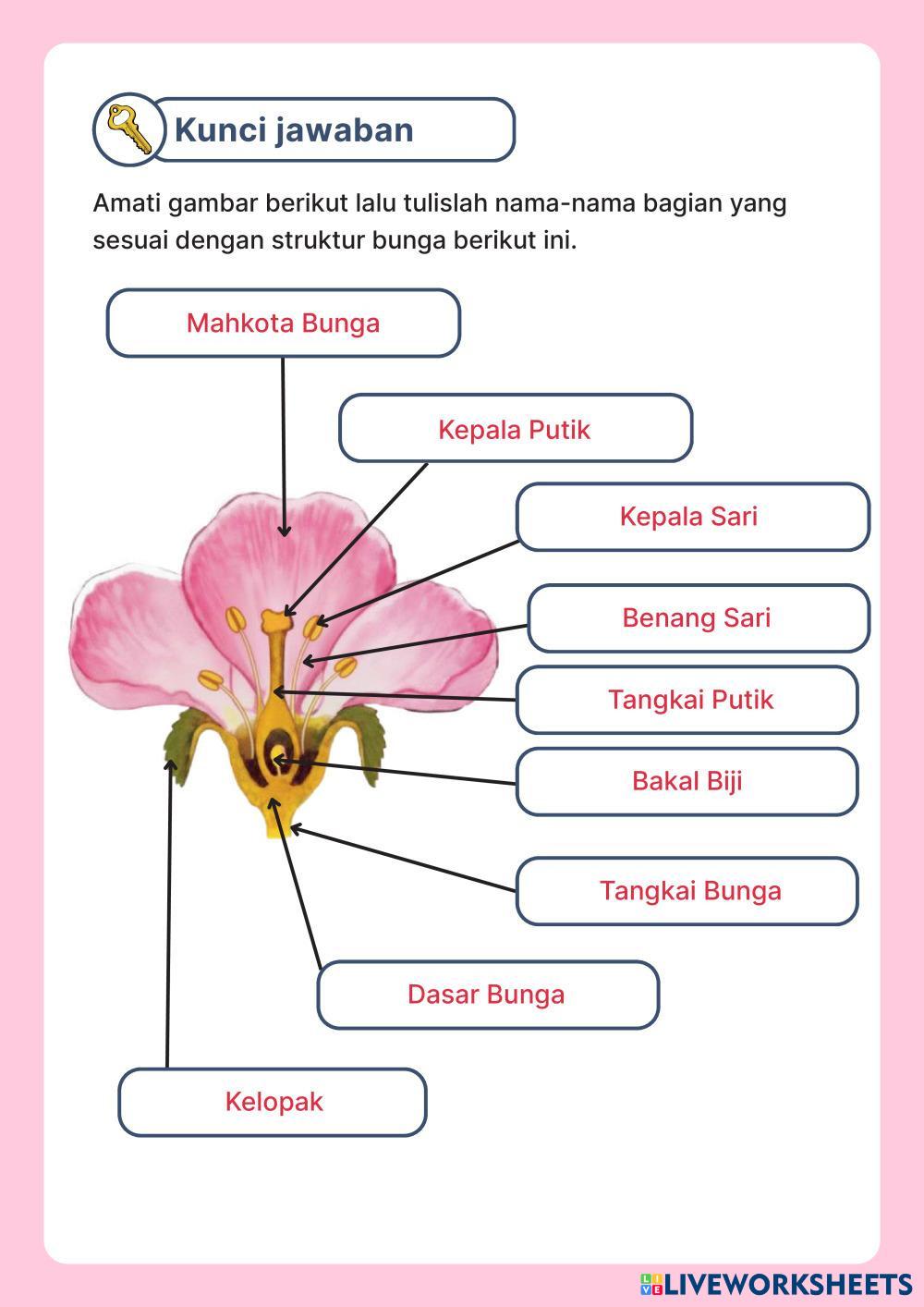 Kunci jawaban

Amati gambar berikut lalu tulislah nama-nama bagian yang sesuai dengan struktur bunga berikut ini.

Mahkota Bunga

Kepala Putik

Kepala Sari

Benang Sari

Tangkai Putik

Bakal Biji

Tangkai Bunga

Dasar Bunga

Kelopak

LIVEWORKSHEETS